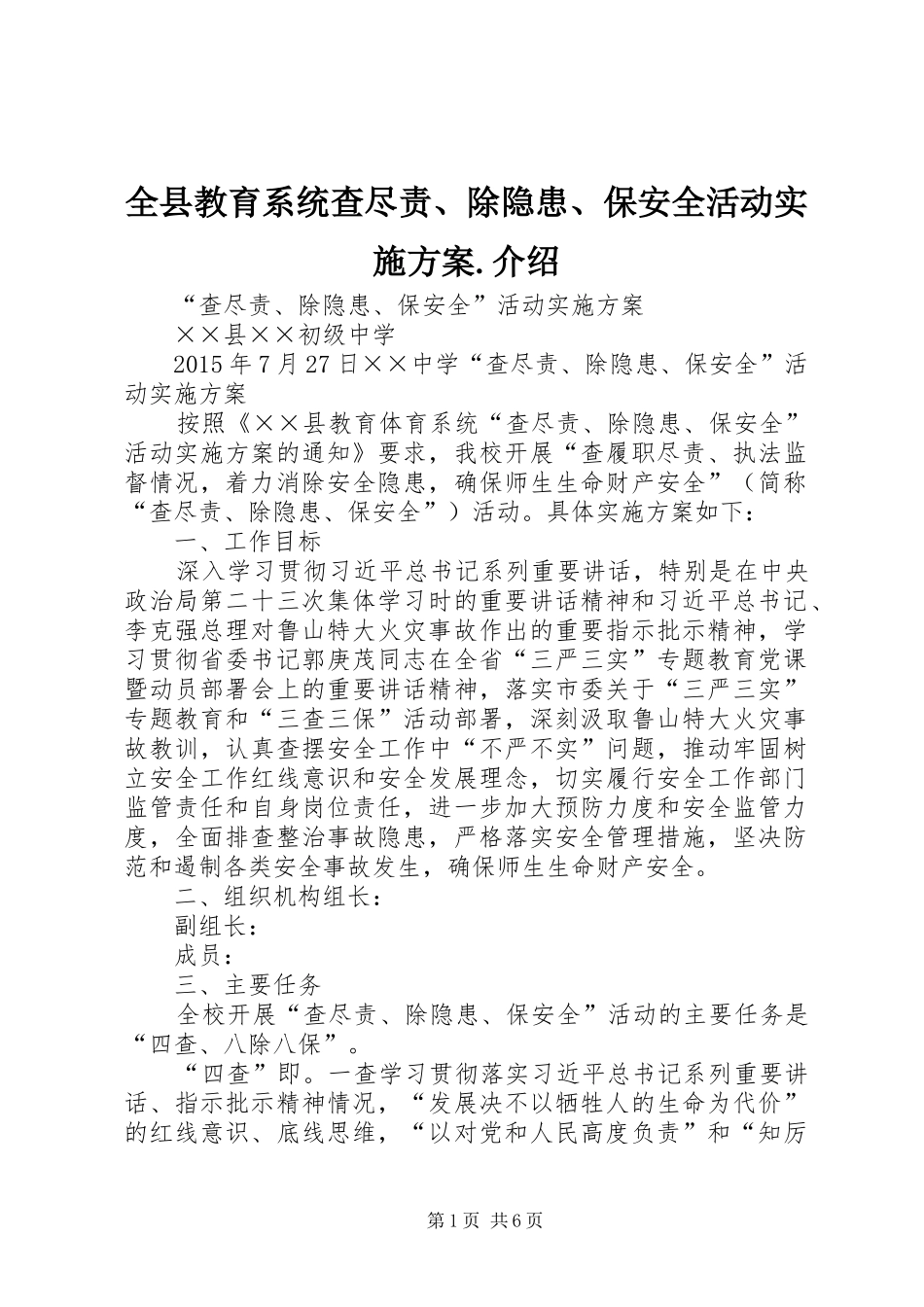 全县教育系统查尽责、除隐患、保安全活动实施方案.介绍

“查尽责、除隐患、保安全”活动实施方案

××县××初级中学

2015年7月27日××中学“查尽责、除隐患、保安全”活动实施方案

按照《××县教育体育系统“查尽责、除隐患、保安全”活动实施方案的通知》要求，我校开展“查履职尽责、执法监督情况，着力消除安全隐患，确保师生生命财产安全”（简称“查尽责、除隐患、保安全”）活动。具体实施方案如下：

一、工作目标

深入学习贯彻习近平总书记系列重要讲话，特别是在中央政治局第二十三次集体学习时的重要讲话精神和习近平总书记、李克强总理对鲁山特大火灾事故作出的重要指示批示精神，学习贯彻省委书记郭庚茂同志在全省“三严三实”专题教育党课暨动员部署会上的重要讲话精神，落实市委关于“三严三实”专题教育和“三查三保”活动部署，深刻汲取鲁山特大火灾事故教训，认真查摆安全工作中“不严不实”问题，推动牢固树立安全工作红线意识和安全发展理念，切实履行安全工作部门监管责任和自身岗位责任，进一步加大预防力度和安全监管力度，全面排查整治事故隐患，严格落实安全管理措施，坚决防范和遏制各类安全事故发生，确保师生生命财产安全。

二、组织机构组长：

副组长：

成员：

三、主要任务

全校开展“查尽责、除隐患、保安全”活动的主要任务是“四查、八除八保”。

“四查”即。一查学习贯彻落实习近平总书记系列重要讲话、指示批示精神情况，“发展决不以牺牲人的生命为代价”的红线意识、底线思维，“以对党和人民高度负责”和“知厉

第1页 共6页